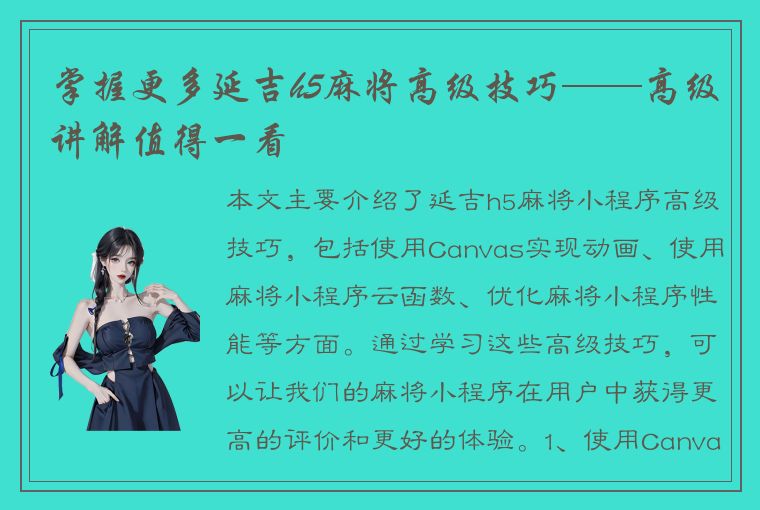 掌握更多延吉h5麻将高级技巧——高级讲解值得一看

本文主要介绍了延吉h5麻将小程序高级技巧，包括使用Canvas实现动画、使用麻将小程序云函数、优化麻将小程序性能等方面。通过学习这些高级技巧，可以让我们的麻将小程序在用户中获得更高的评价和更好的体验。1、使用Canva